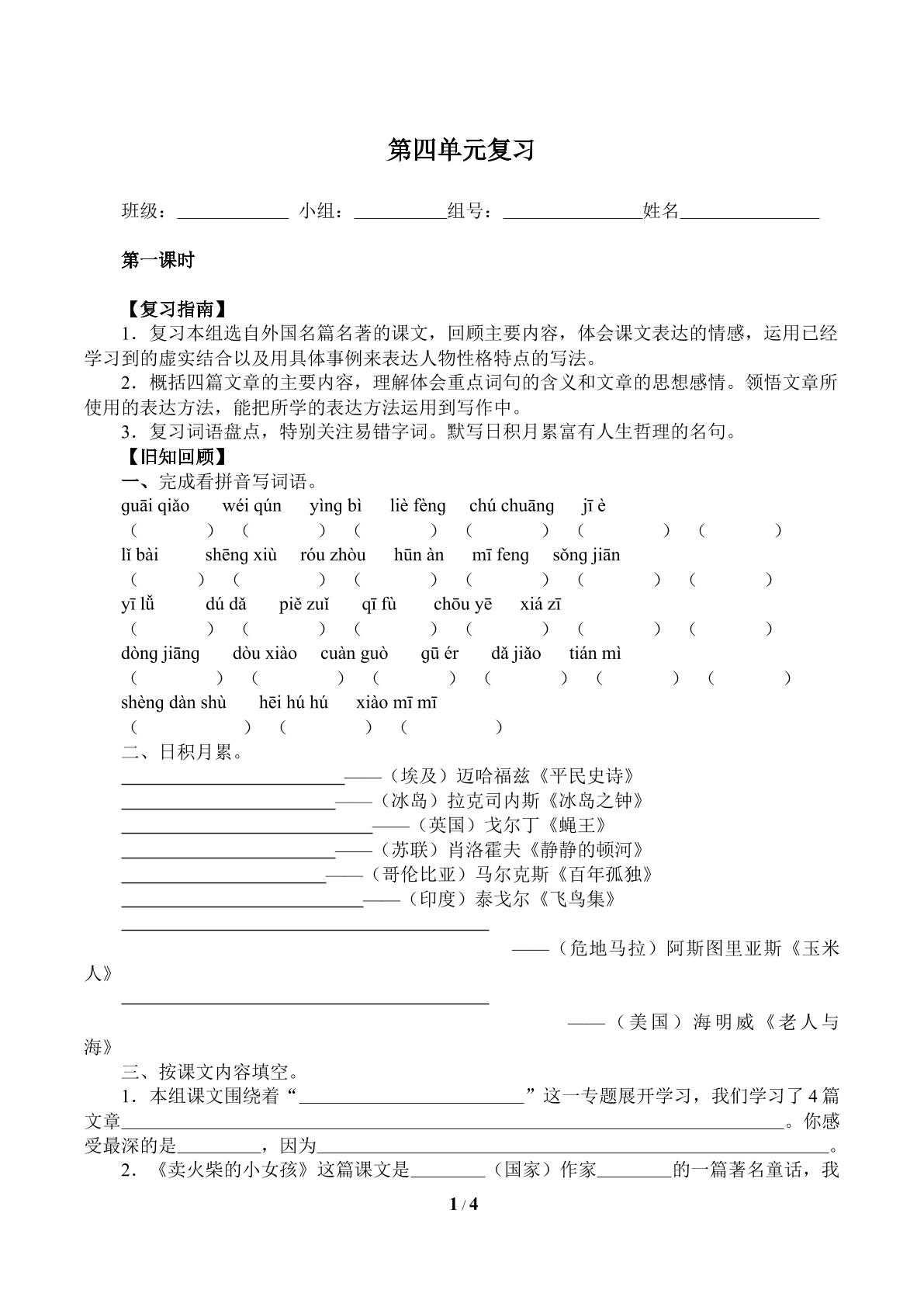 第四单元复习

班级：____ 小组：____组号：____姓名____

第一课时

【复习指南】

1．复习本组选自外国名篇名著的课文，回顾主要内容，体会课文表达的情感，运用已经学习到的虚实结合以及用具体事例来表达人物性格特点的写法。

2．概括四篇文章的主要内容，理解体会重点词句的含义和文章的思想感情。领悟文章所使用的表达方法，能把所学的表达方法运用到写作中。

3．复习词语盘点，特别关注易错字词。默写日积月累富有人生哲理的名句。

【旧知回顾】

一、完成看拼音写词语。

guāi qiǎo wéi qún yìng bì liè fèng chú chuāng jī è
（ ） （ ） （ ） （ ） （ ） （ ）

lǐ bài shēng xiù róu zhòu hūn àn mī feng sǒng jiān
（ ） （ ） （ ） （ ） （ ） （ ）

yī lǚ dú dǎ piě zuǐ qī fù chōu yē xiá zī
（ ） （ ） （ ） （ ） （ ） （ ）

dòng jiāng dòu xiào cuàn guò gū ér dǎ jiǎo tián mì
（ ） （ ） （ ） （ ） （ ） （ ）

shèng dàn shù hēi hú hú xiào mī mī
（ ） （ ） （ ）

二、日积月累。

____——（埃及）迈哈福兹《平民史诗》
____——（冰岛）拉克司内斯《冰岛之钟》
____——（英国）戈尔丁《蝇王》
____——（苏联）肖洛霍夫《静静的顿河》
____——（哥伦比亚）马尔克斯《百年孤独》
____——（印度）泰戈尔《飞鸟集》
____
——（危地马拉）阿斯图里亚斯《玉米人》
____
——（美国）海明威《老人与海》

三、按课文内容填空。

1．本组课文围绕着“____”这一专题展开学习，我们学习了4篇文章____。你感受最深的是____，因为____。

2．《卖火柴的小女孩》这篇课文是____（国家）作家____的一篇著名童话，我

1 / 4